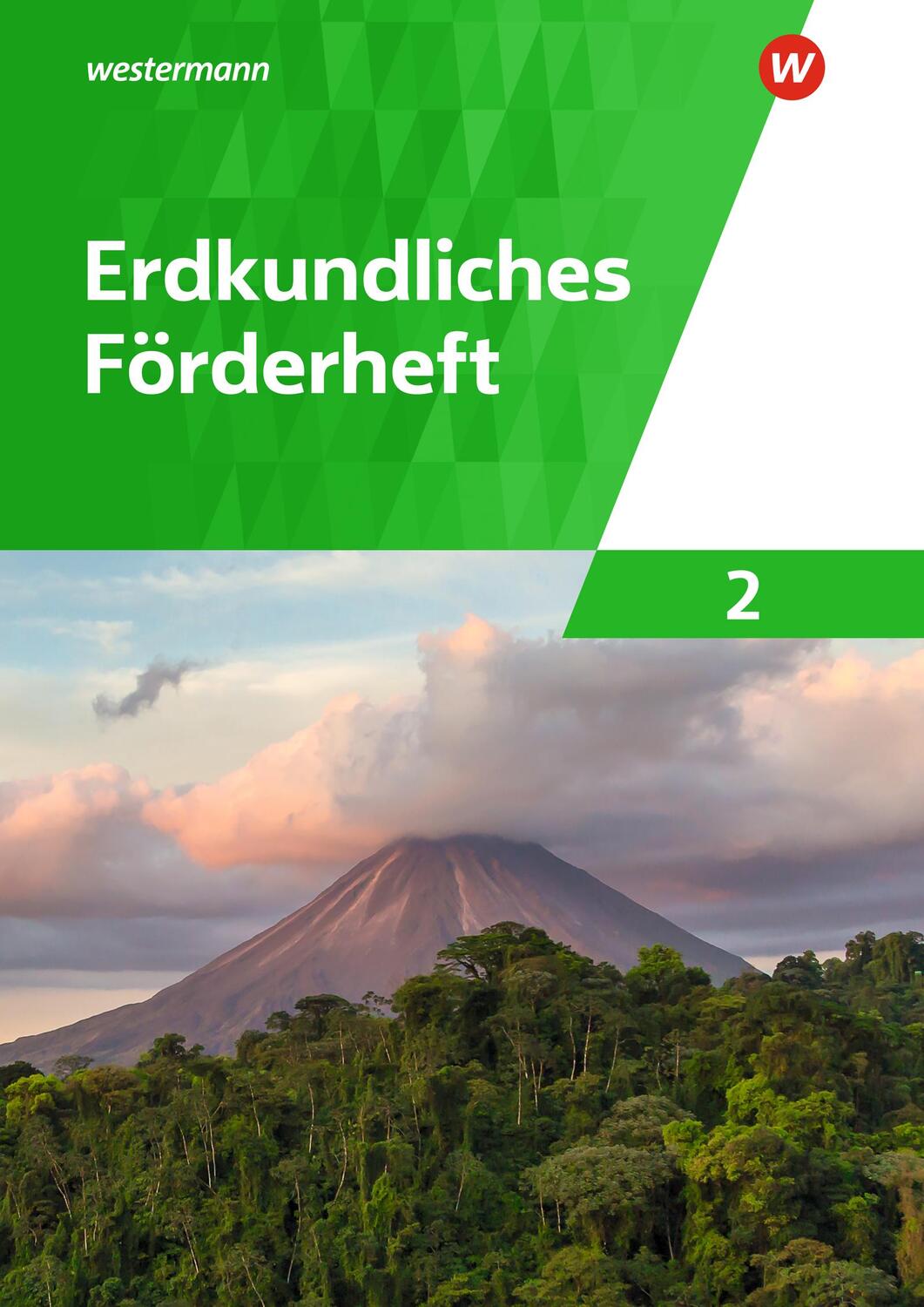 westermann

W

Erdkundliches Förderheft

2